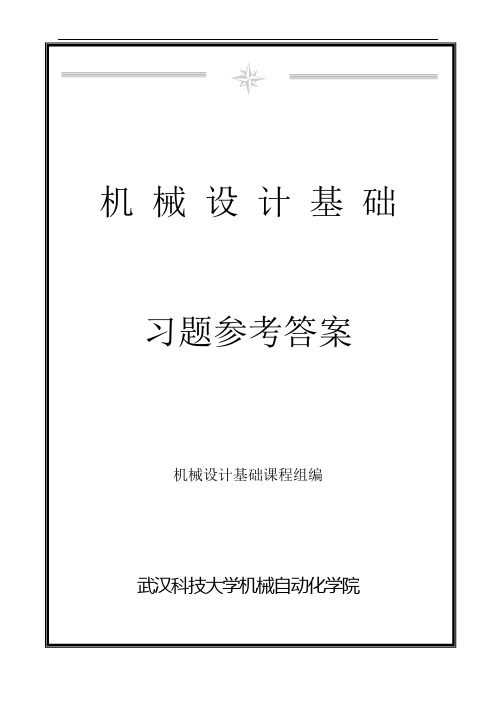 机 械 设 计 基 础

习题参考答案

机械设计基础课程组编

武汉科技大学机械自动化学院